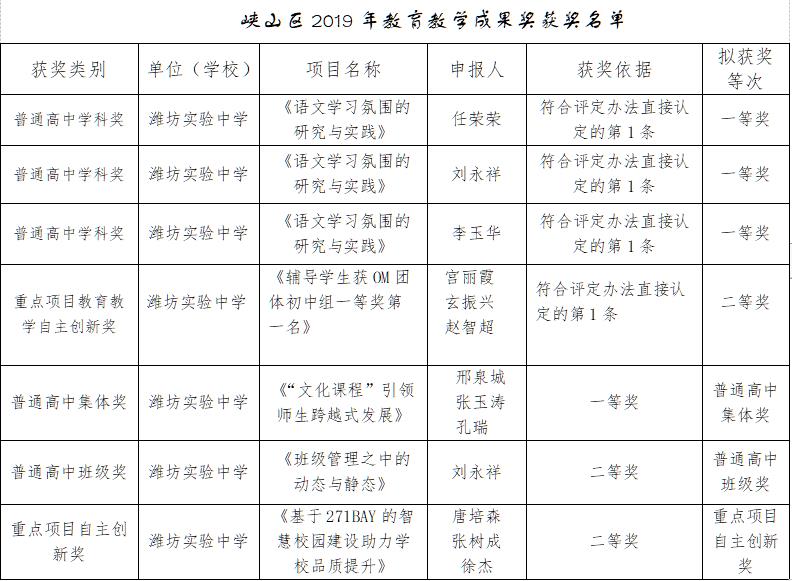 峡山区 2019 年教育教学成果奖获奖名单

| 获奖类别 | 单位（学校） | 项目名称 | 申报人 | 获奖依据 | 拟获奖等次 |
|---|---|---|---|---|---|
| 普通高中学科奖 | 潍坊实验中学 | 《语文学习氛围的研究与实践》 | 任荣荣 | 符合评定办法直接认定的第 1 条 | 一等奖 |
| 普通高中学科奖 | 潍坊实验中学 | 《语文学习氛围的研究与实践》 | 刘永祥 | 符合评定办法直接认定的第 1 条 | 一等奖 |
| 普通高中学科奖 | 潍坊实验中学 | 《语文学习氛围的研究与实践》 | 李玉华 | 符合评定办法直接认定的第 1 条 | 一等奖 |
| 重点项目教育教学自主创新奖 | 潍坊实验中学 | 《辅导学生获 OM 团体初中组一等奖第一名》 | 宫丽霞 玄振兴 赵智超 | 符合评定办法直接认定的第 1 条 | 二等奖 |
| 普通高中集体奖 | 潍坊实验中学 | 《“文化课程”引领师生跨越式发展》 | 邢泉城 张玉涛 孔瑞 | 一等奖 | 普通高中集体奖 |
| 普通高中班级奖 | 潍坊实验中学 | 《班级管理之中的动态与静态》 | 刘永祥 | 二等奖 | 普通高中班级奖 |
| 重点项目自主创新奖 | 潍坊实验中学 | 《基于 271BAY 的智慧校园建设助力学校品质提升》 | 唐培森 张树成 徐杰 | 二等奖 | 重点项目自主创新奖 |